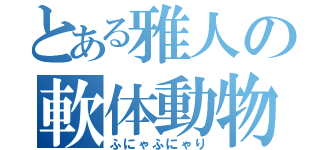 とある雅人の
軟体動物
ふにゃふにゃり